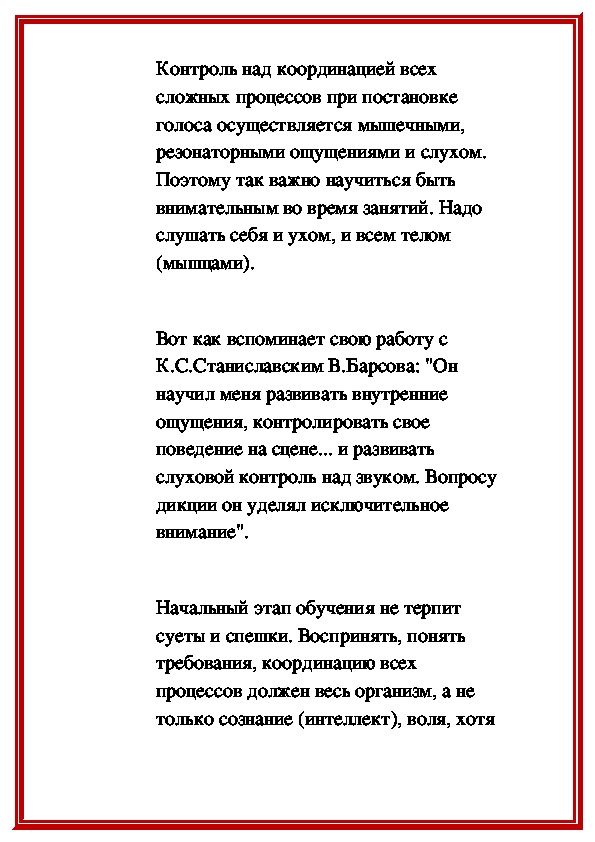 Контроль над координацией всех сложных процессов при постановке голоса осуществляется мышечными, резонаторными ощущениями и слухом. Поэтому так важно научиться быть внимательным во время занятий. Надо слушать себя и ухом, и всем телом (мышцами).

Вот как вспоминает свою работу с К.С.Станиславским В.Барсова: "Он научил меня развивать внутренние ощущения, контролировать свое поведение на сцене... и развивать слуховой контроль над звуком. Вопросу дикции он уделял исключительное внимание".

Начальный этап обучения не терпит суеты и спешки. Воспринять, понять требования, координацию всех процессов должен весь организм, а не только сознание (интеллект), воля, хотя